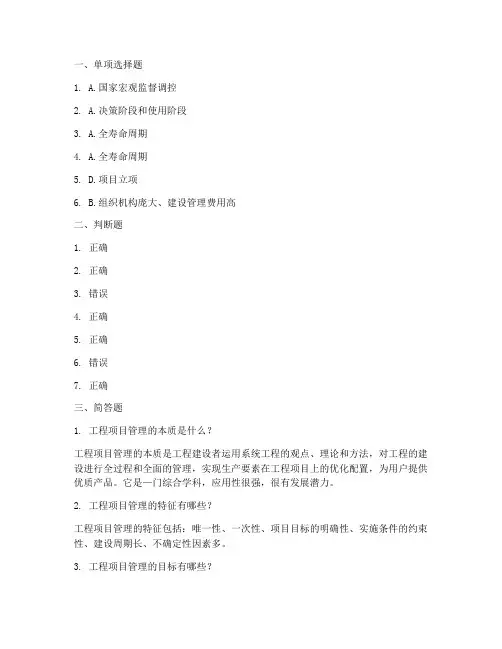 一、单项选择题

1. A.国家宏观监督调控

2. A.决策阶段和使用阶段

3. A.全寿命周期

4. A.全寿命周期

5. D.项目立项

6. B.组织机构庞大、建设管理费用高

二、判断题

1. 正确

2. 正确

3. 错误

4. 正确

5. 正确

6. 错误

7. 正确

三、简答题

1. 工程项目管理的本质是什么？

工程项目管理的本质是工程建设者运用系统工程的观点、理论和方法，对工程的建设进行全过程和全面的管理，实现生产要素在工程项目上的优化配置，为用户提供优质产品。它是一门综合学科，应用性很强，很有发展潜力。

2. 工程项目管理的特征有哪些？

工程项目管理的特征包括：唯一性、一次性、项目目标的明确性、实施条件的约束性、建设周期长、不确定性因素多。

3. 工程项目管理的目标有哪些？